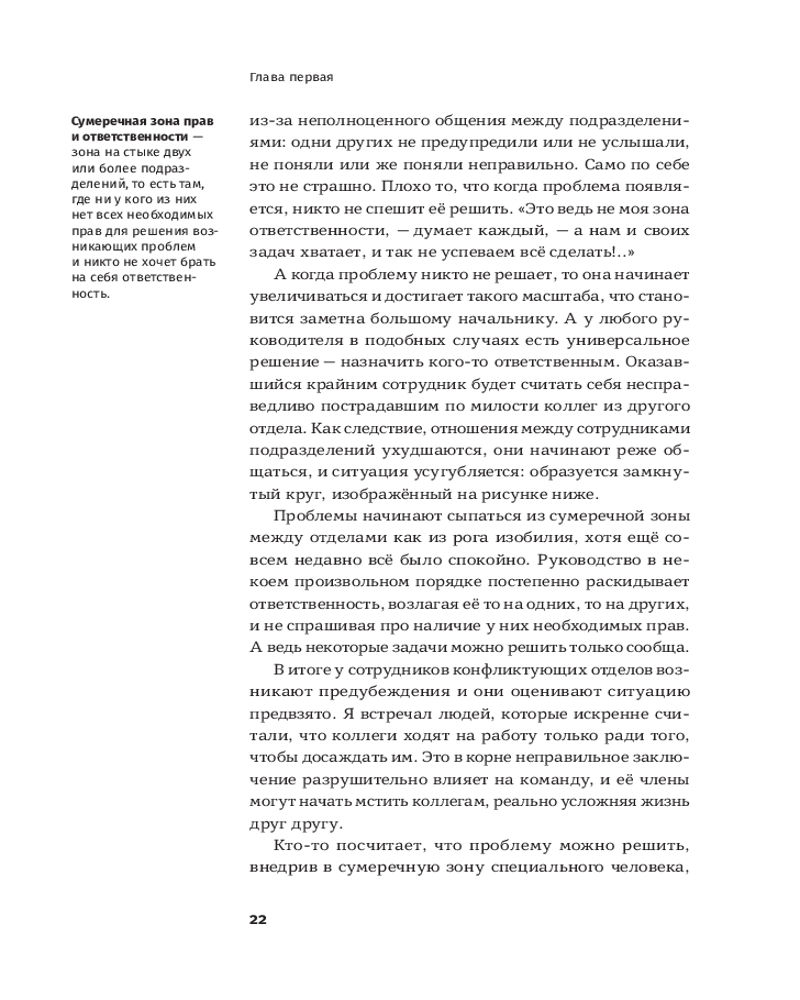 Глава первая

Сумеречная зона прав и ответственности — зона на стыке двух или более подразделений, то есть там, где ни у кого из них нет всех необходимых прав для решения возникающих проблем и никто не хочет брать на себя ответственность.

из-за неполноценного общения между подразделениями: одни других не предупредили или не услышали, не поняли или же поняли неправильно. Само по себе это не страшно. Плохо то, что когда проблема появляется, никто не спешит её решить. «Это ведь не моя зона ответственности, — думает каждый, — а нам и своих задач хватает, и так не успеваем всё сделать!..»

А когда проблему никто не решает, то она начинает увеличиваться и достигает такого масштаба, что становится заметна большому начальнику. А у любого руководителя в подобных случаях есть универсальное решение — назначить кого-то ответственным. Оказавшийся крайним сотрудник будет считать себя несправедливо пострадавшим по милости коллег из другого отдела. Как следствие, отношения между сотрудниками подразделений ухудшаются, они начинают реже общаться, и ситуация усугубляется: образуется замкнутый круг, изображённый на рисунке ниже.

Проблемы начинают сыпаться из сумеречной зоны между отделами как из рога изобилия, хотя ещё совсем недавно всё было спокойно. Руководство в некоем произвольном порядке постепенно раскидывает ответственность, возлагая её то на одних, то на других, и не спрашивая про наличие у них необходимых прав. А ведь некоторые задачи можно решить только сообща.

В итоге у сотрудников конфликтующих отделов возникают предубеждения и они оценивают ситуацию предвзято. Я встречал людей, которые искренне считали, что коллеги ходят на работу только ради того, чтобы досаждать им. Это в корне неправильное заключение разрушительно влияет на команду, и её члены могут начать мстить коллегам, реально усложняя жизнь друг другу.

Кто-то посчитает, что проблему можно решить, внедрив в сумеречную зону специального человека,

22